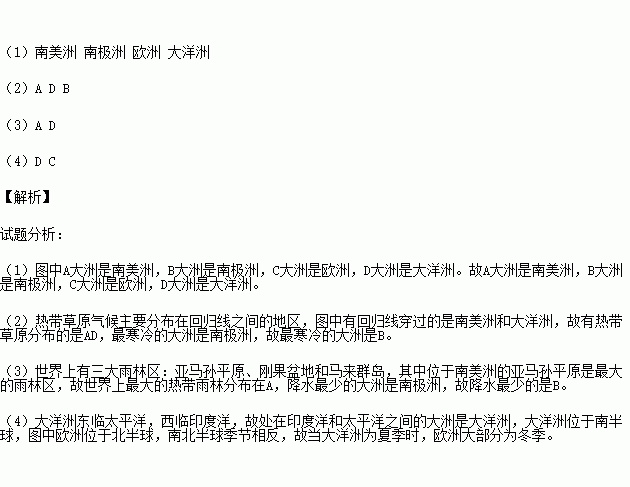 （1）南美洲 南极洲 欧洲 大洋洲

（2）A D B

（3）A D

（4）D C

【解析】

试题分析：

（1）图中A大洲是南美洲，B大洲是南极洲，C大洲是欧洲，D大洲是大洋洲。故A大洲是南美洲，B大洲是南极洲，C大洲是欧洲，D大洲是大洋洲。

（2）热带草原气候主要分布在回归线之间的地区，图中有回归线穿过的是南美洲和大洋洲，故有热带草原分布的是AD，最寒冷的大洲是南极洲，故最寒冷的大洲是B。

（3）世界上有三大雨林区：亚马孙平原、刚果盆地和马来群岛，其中位于南美洲的亚马孙平原是最大的雨林区，故世界上最大的热带雨林分布在A，降水最少的大洲是南极洲，故降水最少的是B。

（4）大洋洲东临太平洋，西临印度洋，故处在印度洋和太平洋之间的大洲是大洋洲，大洋洲位于南半球，图中欧洲位于北半球，南北半球季节相反，故当大洋洲为夏季时，欧洲大部分为冬季。